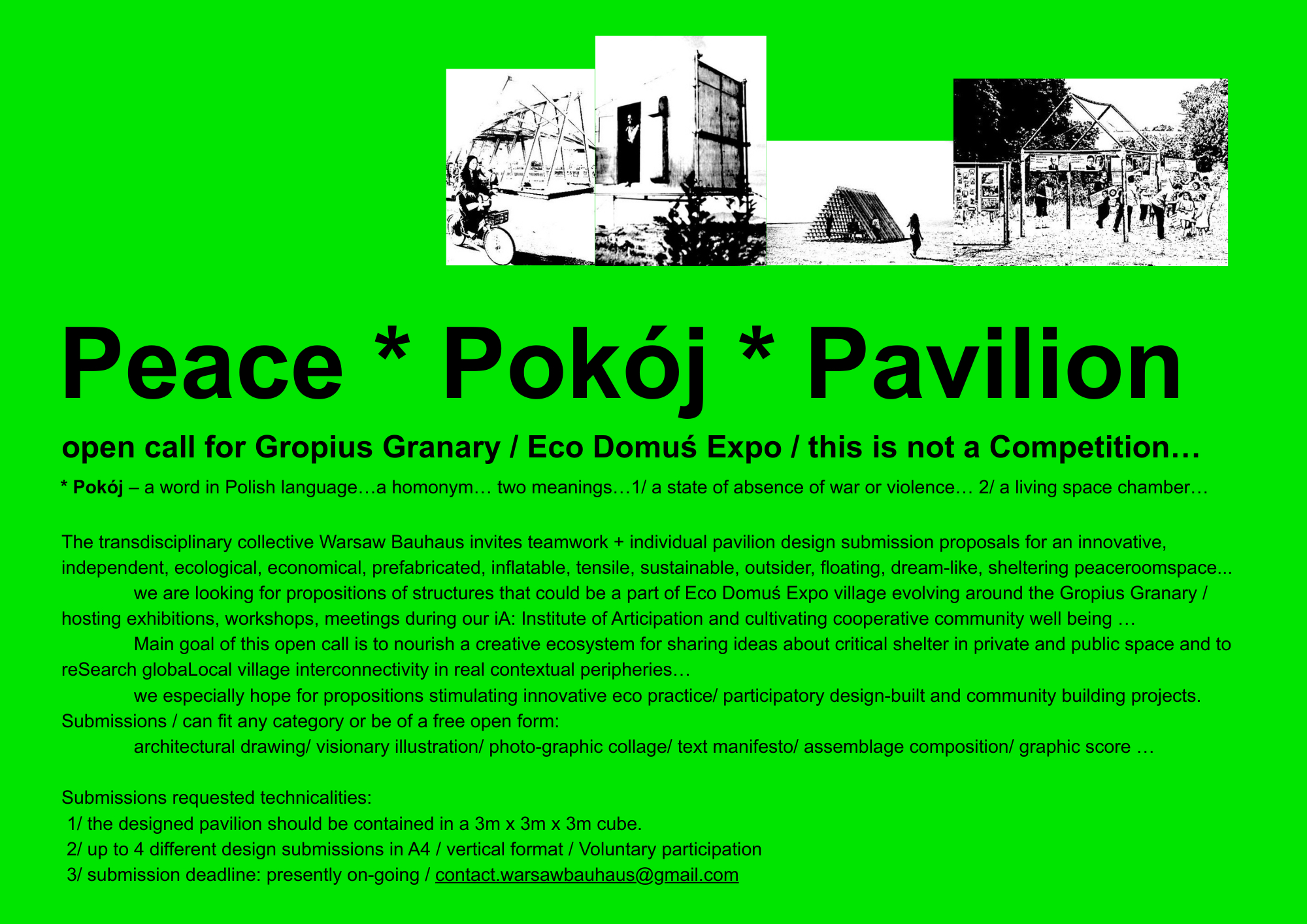 Peace * Pokój * Pavilion

open call for Gropius Granary / Eco Domuś Expo / this is not a Competition…

* Pokój – a word in Polish language…a homonym… two meanings…1/ a state of absence of war or violence… 2/ a living space chamber…

The transdisciplinary collective Warsaw Bauhaus invites teamwork + individual pavilion design submission proposals for an innovative, independent, ecological, economical, prefabricated, inflatable, tensile, sustainable, outsider, floating, dream-like, sheltering peaceroomspace...

we are looking for propositions of structures that could be a part of Eco Domuś Expo village evolving around the Gropius Granary / hosting exhibitions, workshops, meetings during our iA: Institute of Articipation and cultivating cooperative community well being …

Main goal of this open call is to nourish a creative ecosystem for sharing ideas about critical shelter in private and public space and to reSearch globaLocal village interconnectivity in real contextual peripheries…

we especially hope for propositions stimulating innovative eco practice/ participatory design-built and community building projects. Submissions / can fit any category or be of a free open form:

architectural drawing/ visionary illustration/ photo-graphic collage/ text manifesto/ assemblage composition/ graphic score …

Submissions requested technicalities:
1/ the designed pavilion should be contained in a 3m x 3m x 3m cube.
2/ up to 4 different design submissions in A4 / vertical format / Voluntary participation
3/ submission deadline: presently on-going / contact.warsawbauhaus@gmail.com